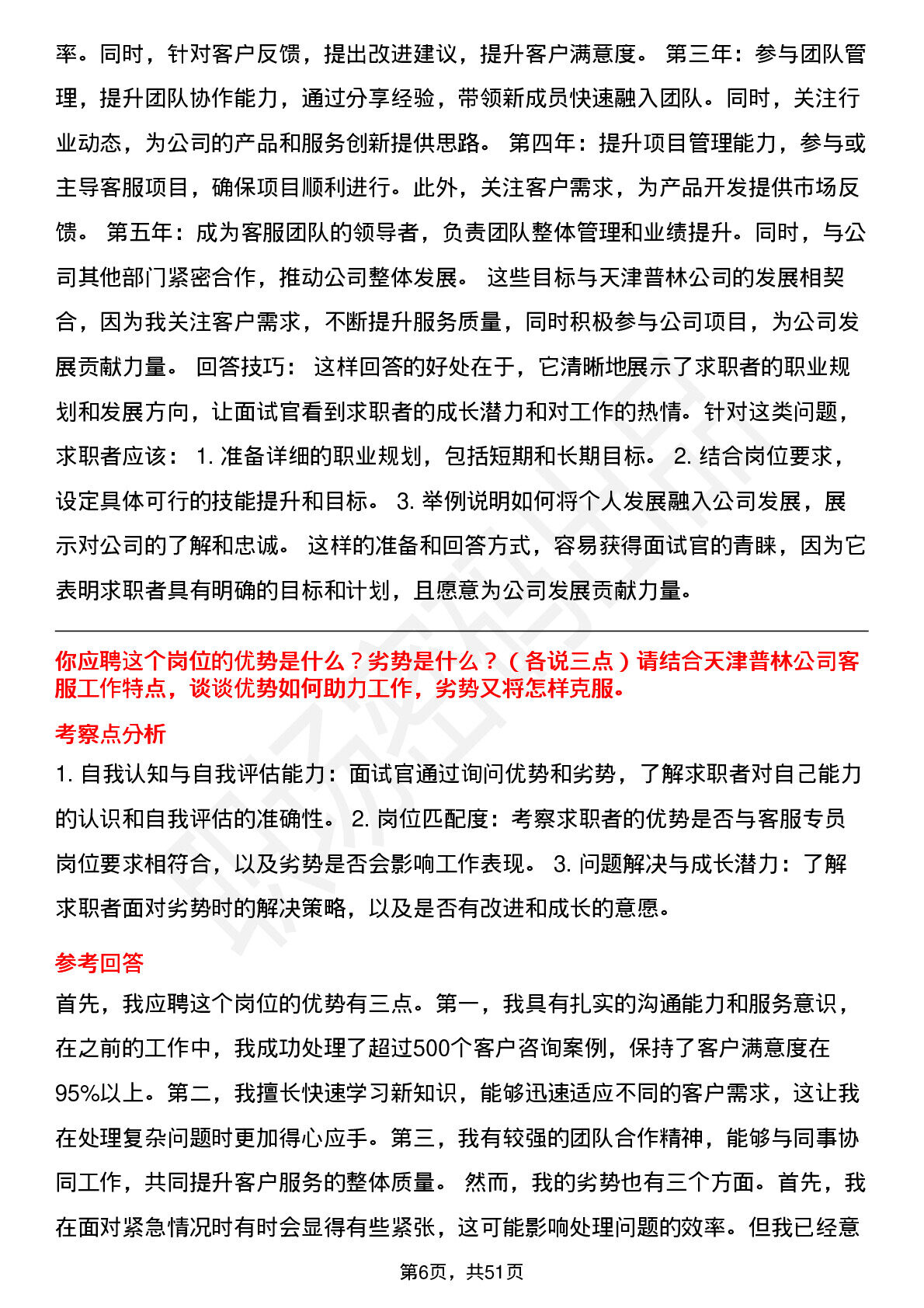 率。同时，针对客户反馈，提出改进建议，提升客户满意度。 第三年：参与团队管理，提升团队协作能力，通过分享经验，带领新成员快速融入团队。同时，关注行业动态，为公司的产品和服务创新提供思路。 第四年：提升项目管理能力，参与或主导客服项目，确保项目顺利进行。此外，关注客户需求，为产品开发提供市场反馈。 第五年：成为客服团队的领导者，负责团队整体管理和业绩提升。同时，与公司其他部门紧密合作，推动公司整体发展。 这些目标与天津普林公司的发展相契合，因为我关注客户需求，不断提升服务质量，同时积极参与公司项目，为公司发展贡献力量。 回答技巧： 这样回答的好处在于，它清晰地展示了求职者的职业规划和发展方向，让面试官看到求职者的成长潜力和对工作的热情。针对这类问题，求职者应该： 1. 准备详细的职业规划，包括短期和长期目标。 2. 结合岗位要求，设定具体可行的技能提升和目标。 3. 举例说明如何将个人发展融入公司发展，展示对公司的了解和忠诚。 这样的准备和回答方式，容易获得面试官的青睐，因为它表明求职者具有明确的目标和计划，且愿意为公司发展贡献力量。

你应聘这个岗位的优势是什么？劣势是什么？（各说三点）请结合天津普林公司客服工作特点，谈谈优势如何助力工作，劣势又将怎样克服。

考察点分析

1. 自我认知与自我评估能力：面试官通过询问优势和劣势，了解求职者对自己能力的认识和自我评估的准确性。 2. 岗位匹配度：考察求职者的优势是否与客服专员岗位要求相符合，以及劣势是否会影响工作表现。 3. 问题解决与成长潜力：了解求职者面对劣势时的解决策略，以及是否有改进和成长的意愿。

参考回答

首先，我应聘这个岗位的优势有三点。第一，我具有扎实的沟通能力和服务意识，在之前的工作中，我成功处理了超过500个客户咨询案例，保持了客户满意度在95%以上。第二，我擅长快速学习新知识，能够迅速适应不同的客户需求，这让我在处理复杂问题时更加得心应手。第三，我有较强的团队合作精神，能够与同事协同工作，共同提升客户服务的整体质量。 然而，我的劣势也有三个方面。首先，我在面对紧急情况时有时会显得有些紧张，这可能影响处理问题的效率。但我已经意

第6页，共51页